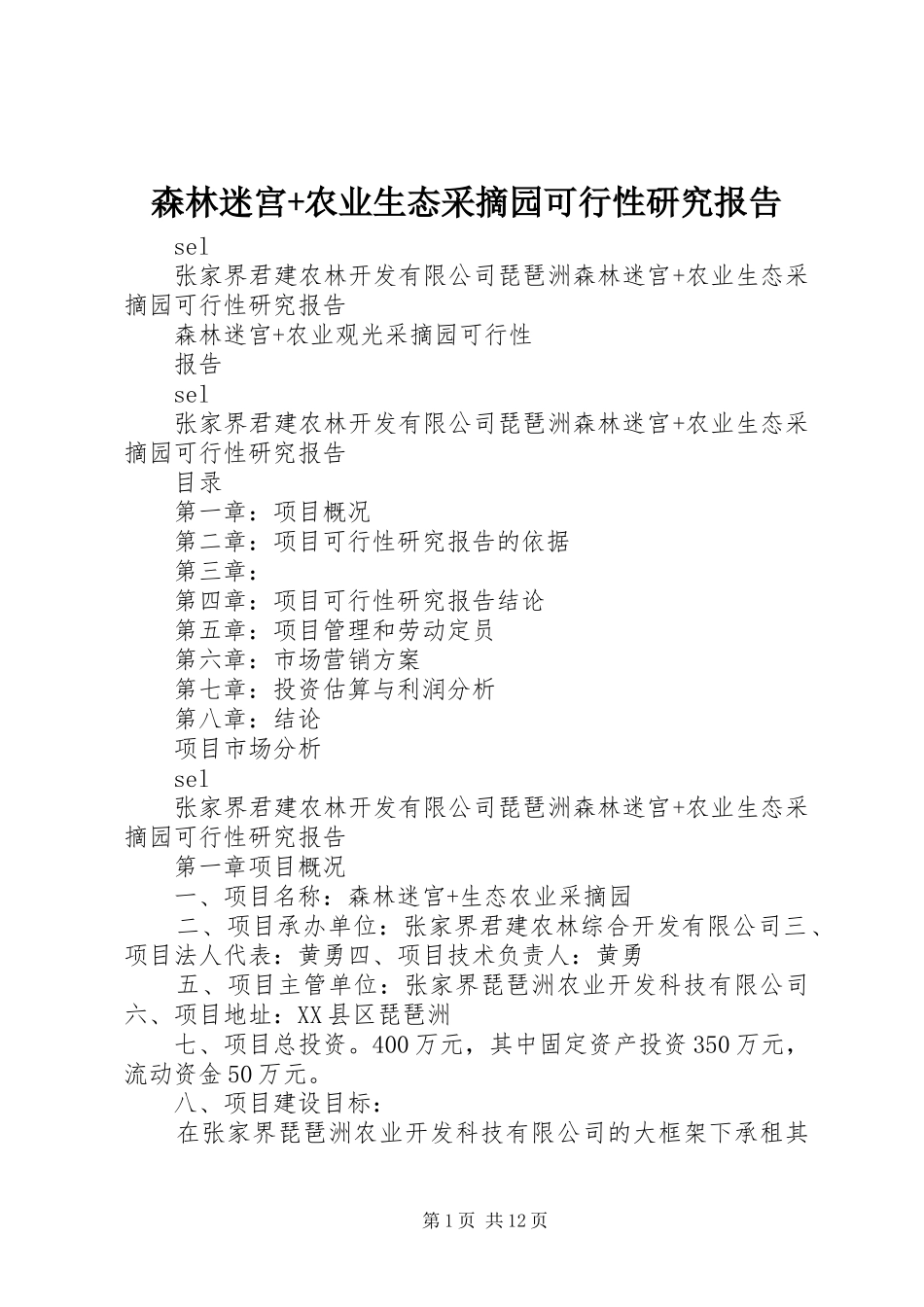 森林迷宫+农业生态采摘园可行性研究报告

sel

张家界君建农林开发有限公司琵琶洲森林迷宫+农业生态采摘园可行性研究报告

森林迷宫+农业观光采摘园可行性

报告

sel

张家界君建农林开发有限公司琵琶洲森林迷宫+农业生态采摘园可行性研究报告

目录

第一章：项目概况

第二章：项目可行性研究报告的依据

第三章：

第四章：项目可行性研究报告结论

第五章：项目管理和劳动定员

第六章：市场营销方案

第七章：投资估算与利润分析

第八章：结论

项目市场分析

sel

张家界君建农林开发有限公司琵琶洲森林迷宫+农业生态采摘园可行性研究报告

第一章项目概况

一、项目名称：森林迷宫+生态农业采摘园

二、项目承办单位：张家界君建农林综合开发有限公司三、项目法人代表：黄勇四、项目技术负责人：黄勇

五、项目主管单位：张家界琵琶洲农业开发科技有限公司六、项目地址：XX县区琵琶洲

七、项目总投资。400万元，其中固定资产投资350万元，流动资金50万元。

八、项目建设目标：

在张家界琵琶洲农业开发科技有限公司的大框架下承租其

第1页 共12页